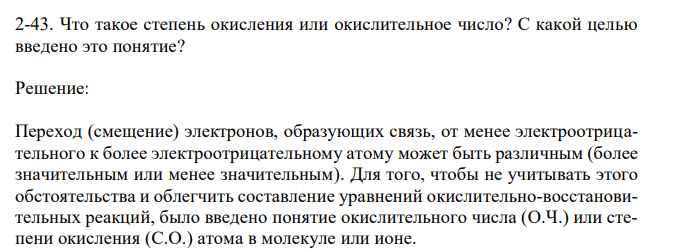 2-43. Что такое степень окисления или окислительное число? С какой целью введено это понятие?

Решение:

Переход (смещение) электронов, образующих связь, от менее электроотрицательного к более электроотрицательному атому может быть различным (более значительным или менее значительным). Для того, чтобы не учитывать этого обстоятельства и облегчить составление уравнений окислительно-восстановительных реакций, было введено понятие окислительного числа (О.Ч.) или степени окисления (С.О.) атома в молекуле или ионе.